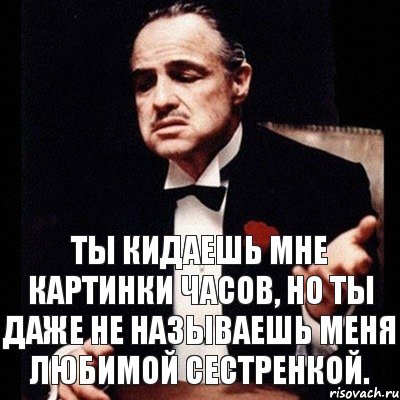 ТЫ КИДАЕШЬ МНЕ КАРТИНКИ ЧАСОВ, НО ТЫ ДАЖЕ НЕ НАЗЫВАЕШЬ МЕНЯ ЛЮБИМОЙ СЕСТРЕНКОЙ.

risovach.ru